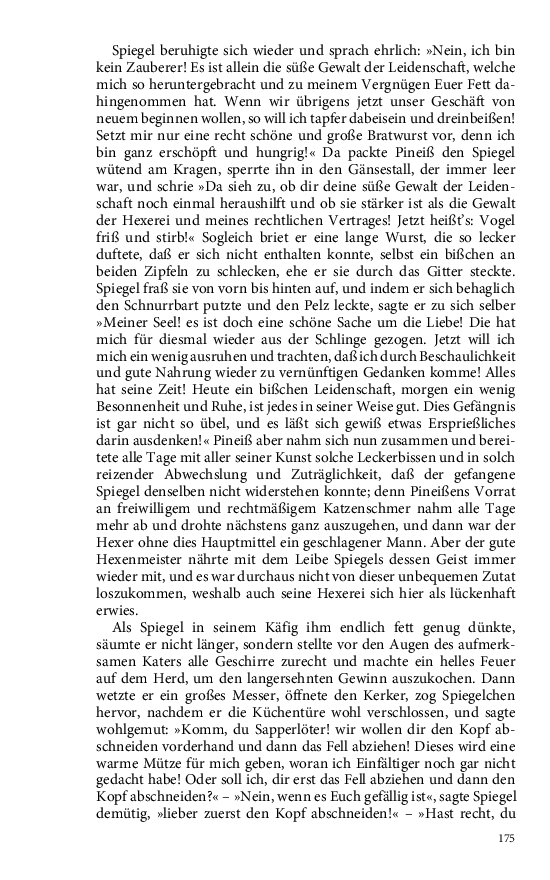 Spiegel beruhigte sich wieder und sprach ehrlich: »Nein, ich bin kein Zauberer! Es ist allein die süße Gewalt der Leidenschaft, welche mich so heruntergebracht und zu meinem Vergnügen Euer Fett dahingenommen hat. Wenn wir übrigens jetzt unser Geschäft von neuem beginnen wollen, so will ich tapfer dabeisein und dreinbeißen! Setzt mir nur eine recht schöne und große Bratwurst vor, denn ich bin ganz erschöpft und hungrig!« Da packte Pineiß den Spiegel wütend am Kragen, sperrte ihn in den Gänsestall, der immer leer war, und schrie »Da sieh zu, ob dir deine süße Gewalt der Leidenschaft noch einmal heraushilft und ob sie stärker ist als die Gewalt der Hexerei und meines rechtlichen Vertrages! Jetzt heißt's: Vogel friß und stirb!« Sogleich briet er eine lange Wurst, die so lecker duftete, daß er sich nicht enthalten konnte, selbst ein bißchen an beiden Zipfeln zu schlecken, ehe er sie durch das Gitter steckte. Spiegel fraß sie von vorn bis hinten auf, und indem er sich behaglich den Schnurrbart putzte und den Pelz leckte, sagte er zu sich selber »Meiner Seel! es ist doch eine schöne Sache um die Liebe! Die hat mich für diesmal wieder aus der Schlinge gezogen. Jetzt will ich mich ein wenig ausruhen und trachten, daß ich durch Beschaulichkeit und gute Nahrung wieder zu vernünftigen Gedanken komme! Alles hat seine Zeit! Heute ein bißchen Leidenschaft, morgen ein wenig Besonnenheit und Ruhe, ist jedes in seiner Weise gut. Dies Gefängnis ist gar nicht so übel, und es läßt sich gewiß etwas Ersprießliches darin ausdenken!« Pineiß aber nahm sich nun zusammen und bereitete alle Tage mit aller seiner Kunst solche Leckerbissen und in solch reizender Abwechslung und Zuträglichkeit, daß der gefangene Spiegel denselben nicht widerstehen konnte; denn Pineißens Vorrat an freiwilligem und rechtmäßigem Katzenschmer nahm alle Tage mehr ab und drohte nächstens ganz auszugehen, und dann war der Hexer ohne dies Hauptmittel ein geschlagener Mann. Aber der gute Hexenmeister nährte mit dem Leibe Spiegels dessen Geist immer wieder mit, und es war durchaus nicht von dieser unbequemen Zutat loszukommen, weshalb auch seine Hexerei sich hier als lückenhaft erwies.

Als Spiegel in seinem Käfig ihm endlich fett genug dünkte, säumte er nicht länger, sondern stellte vor den Augen des aufmerksamen Katers alle Geschirre zurecht und machte ein helles Feuer auf dem Herd, um den langersehnten Gewinn auszukochen. Dann wetzte er ein großes Messer, öffnete den Kerker, zog Spiegelchen hervor, nachdem er die Küchentüre wohl verschlossen, und sagte wohlgemut: »Komm, du Sapperlöter! wir wollen dir den Kopf abschneiden vorderhand und dann das Fell abziehen! Dieses wird eine warme Mütze für mich geben, woran ich Einfältiger noch gar nicht gedacht habe! Oder soll ich, dir erst das Fell abziehen und dann den Kopf abschneiden?« – »Nein, wenn es Euch gefällig ist«, sagte Spiegel demütig, »lieber zuerst den Kopf abschneiden!« – »Hast recht, du

175